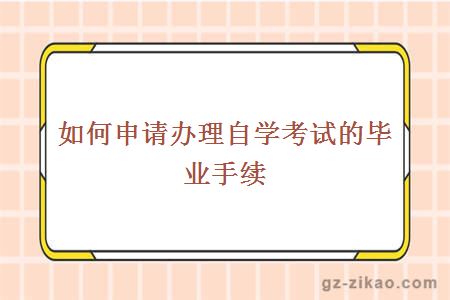 如何申请办理自学考试的毕业手续

gz-zikao.com